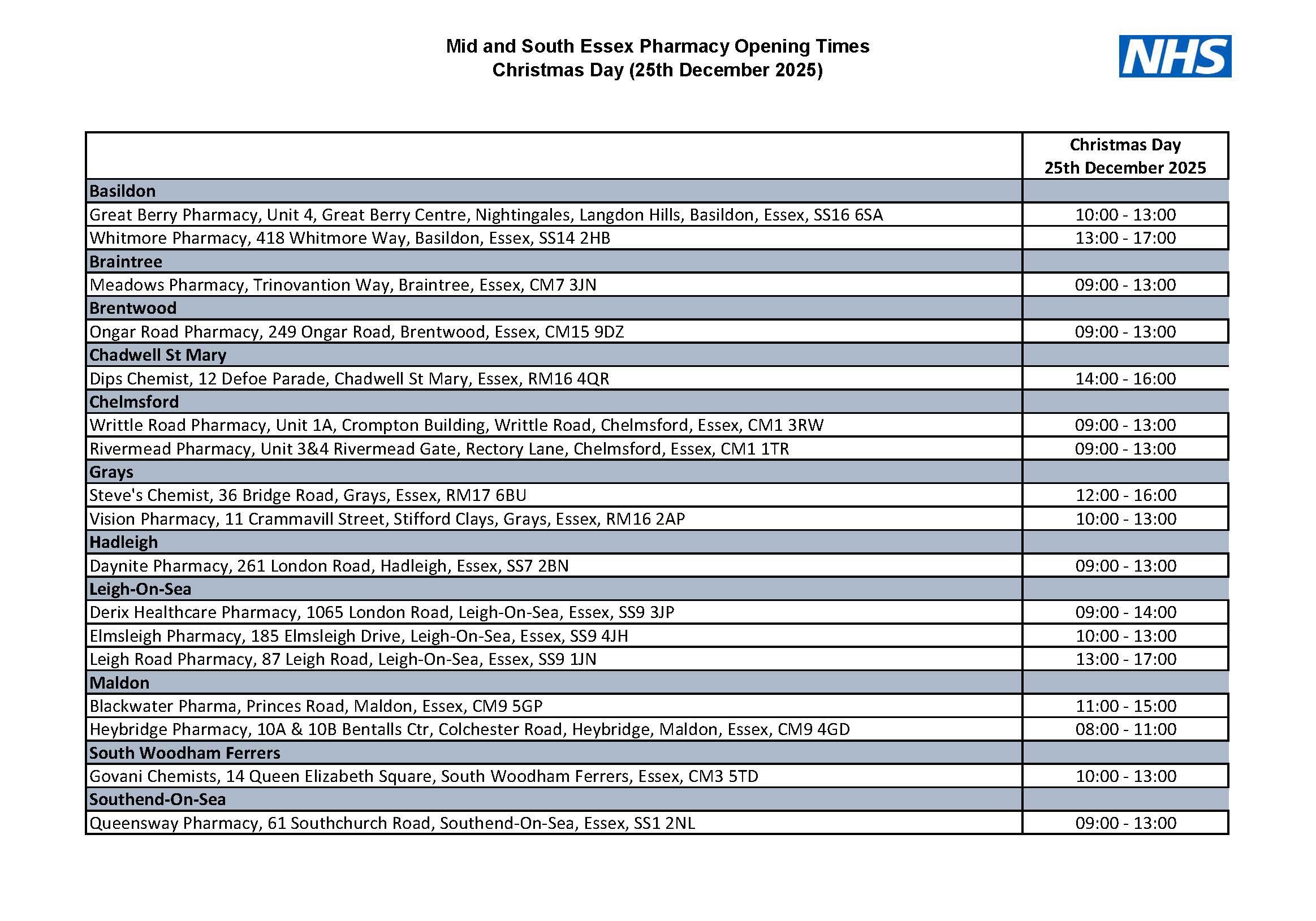 Mid and South Essex Pharmacy Opening Times
Christmas Day (25th December 2025)

NHS

| | Christmas Day 25th December 2025 |
|---|---|
| **Basildon** | |
| Great Berry Pharmacy, Unit 4, Great Berry Centre, Nightingales, Langdon Hills, Basildon, Essex, SS16 6SA | 10:00 - 13:00 |
| Whitmore Pharmacy, 418 Whitmore Way, Basildon, Essex, SS14 2HB | 13:00 - 17:00 |
| **Braintree** | |
| Meadows Pharmacy, Trinovantion Way, Braintree, Essex, CM7 3JN | 09:00 - 13:00 |
| **Brentwood** | |
| Ongar Road Pharmacy, 249 Ongar Road, Brentwood, Essex, CM15 9DZ | 09:00 - 13:00 |
| **Chadwell St Mary** | |
| Dips Chemist, 12 Defoe Parade, Chadwell St Mary, Essex, RM16 4QR | 14:00 - 16:00 |
| **Chelmsford** | |
| Writtle Road Pharmacy, Unit 1A, Crompton Building, Writtle Road, Chelmsford, Essex, CM1 3RW | 09:00 - 13:00 |
| Rivermead Pharmacy, Unit 3&4 Rivermead Gate, Rectory Lane, Chelmsford, Essex, CM1 1TR | 09:00 - 13:00 |
| **Grays** | |
| Steve's Chemist, 36 Bridge Road, Grays, Essex, RM17 6BU | 12:00 - 16:00 |
| Vision Pharmacy, 11 Crammavill Street, Stifford Clays, Grays, Essex, RM16 2AP | 10:00 - 13:00 |
| **Hadleigh** | |
| Daynite Pharmacy, 261 London Road, Hadleigh, Essex, SS7 2BN | 09:00 - 13:00 |
| **Leigh-On-Sea** | |
| Derix Healthcare Pharmacy, 1065 London Road, Leigh-On-Sea, Essex, SS9 3JP | 09:00 - 14:00 |
| Elmsleigh Pharmacy, 185 Elmsleigh Drive, Leigh-On-Sea, Essex, SS9 4JH | 10:00 - 13:00 |
| Leigh Road Pharmacy, 87 Leigh Road, Leigh-On-Sea, Essex, SS9 1JN | 13:00 - 17:00 |
| **Maldon** | |
| Blackwater Pharma, Princes Road, Maldon, Essex, CM9 5GP | 11:00 - 15:00 |
| Heybridge Pharmacy, 10A & 10B Bentalls Ctr, Colchester Road, Heybridge, Maldon, Essex, CM9 4GD | 08:00 - 11:00 |
| **South Woodham Ferrers** | |
| Govani Chemists, 14 Queen Elizabeth Square, South Woodham Ferrers, Essex, CM3 5TD | 10:00 - 13:00 |
| **Southend-On-Sea** | |
| Queensway Pharmacy, 61 Southchurch Road, Southend-On-Sea, Essex, SS1 2NL | 09:00 - 13:00 |